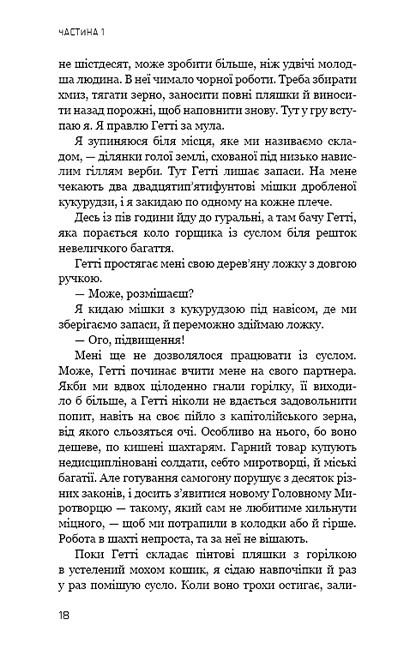 ЧАСТИНА 1

не шістдесят, може зробити більше, ніж удвічі молодша людина. В неї чимало чорної роботи. Треба збирати хмиз, тягати зерно, заносити повні пляшки й виносити назад порожні, щоб наповнити знову. Тут у гру вступаю я. Я правлю Гетті за мула.

Я зупиняюся біля місця, яке ми називаємо складом, — ділянки голої землі, схованої під низько навислим гіллям верби. Тут Гетті лишає запаси. На мене чекають два двадцятип'ятифунтові мішки дробленої кукурудзи, і я закидаю по одному на кожне плече.

Десь із пів години йду до гуральні, а там бачу Гетті, яка порається коло горщика із суслом біля решток невеличкого багаття.

Гетті простягає мені свою дерев'яну ложку з довгою ручкою.

— Може, розмішаєш?

Я кидаю мішки з кукурудзою під навісом, де ми зберігаємо запаси, і переможно здіймаю ложку.

— Ого, підвищення!

Мені ще не дозволялося працювати із суслом. Може, Гетті починає вчити мене на свого партнера. Якби ми вдвох цілоденно гнали горілку, її виходило б більше, а Гетті ніколи не вдається задовольнити попит, навіть на своє пійло з капітолійського зерна, від якого сльозяться очі. Особливо на нього, бо воно дешеве, по кишені шахтарям. Гарний товар купують недисципліновані солдати, себто миротворці, й міські багатії. Але готування самогону порушує з десяток різних законів, і досить з'явитися новому Головному Миротворцю — такому, який сам не любитиме хильнути міцного, — щоб ми потрапили в колодки або й гірше. Робота в шахті непроста, та за неї не вішають.

Поки Гетті складає пінтові пляшки з горілкою в устелений мохом кошик, я сідаю навпочіпки й раз у раз помішую сусло. Коли воно трохи остигає, зали-

18